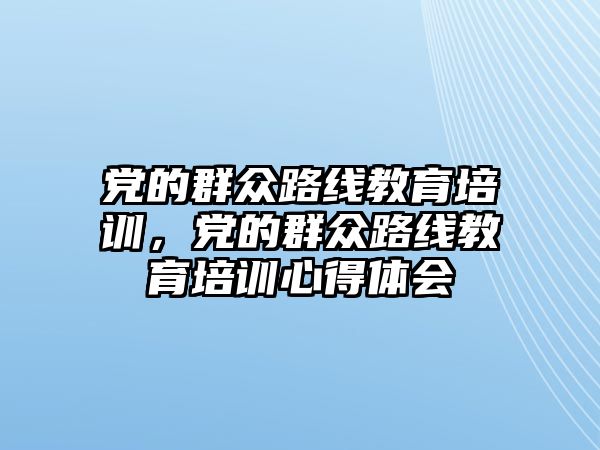 党的群众路线教育培训，党的群众路线教育培训心得体会